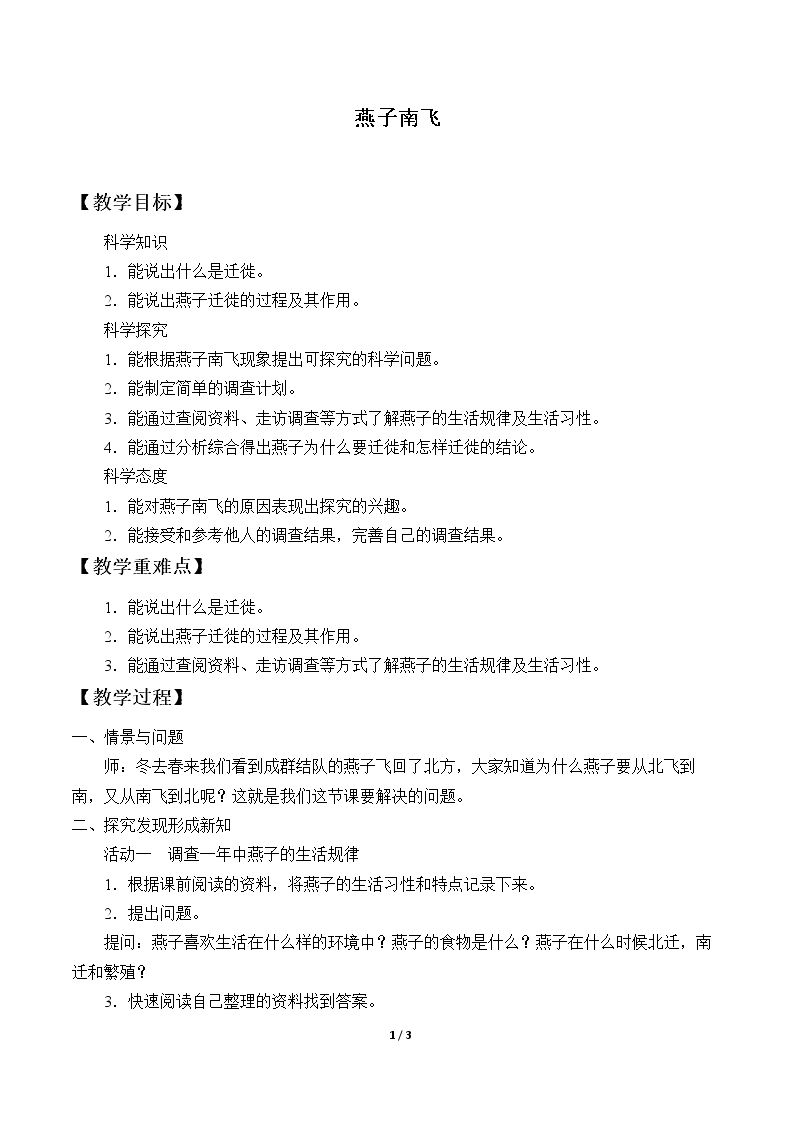 燕子南飞

【教学目标】

科学知识

1.能说出什么是迁徙。

2.能说出燕子迁徙的过程及其作用。

科学探究

1.能根据燕子南飞现象提出可探究的科学问题。

2.能制定简单的调查计划。

3.能通过查阅资料、走访调查等方式了解燕子的生活规律及生活习性。

4.能通过分析综合得出燕子为什么要迁徙和怎样迁徙的结论。

科学态度

1.能对燕子南飞的原因表现出探究的兴趣。

2.能接受和参考他人的调查结果，完善自己的调查结果。

【教学重难点】

1.能说出什么是迁徙。

2.能说出燕子迁徙的过程及其作用。

3.能通过查阅资料、走访调查等方式了解燕子的生活规律及生活习性。

【教学过程】

一、情景与问题

师：冬去春来我们看到成群结队的燕子飞回了北方，大家知道为什么燕子要从北飞到南，又从南飞到北呢？这就是我们这节课要解决的问题。

二、探究发现形成新知

活动一　调查一年中燕子的生活规律

1.根据课前阅读的资料，将燕子的生活习性和特点记录下来。

2.提出问题。

提问：燕子喜欢生活在什么样的环境中？燕子的食物是什么？燕子在什么时候北迁，南迁和繁殖？

3.快速阅读自己整理的资料找到答案。

1 / 3